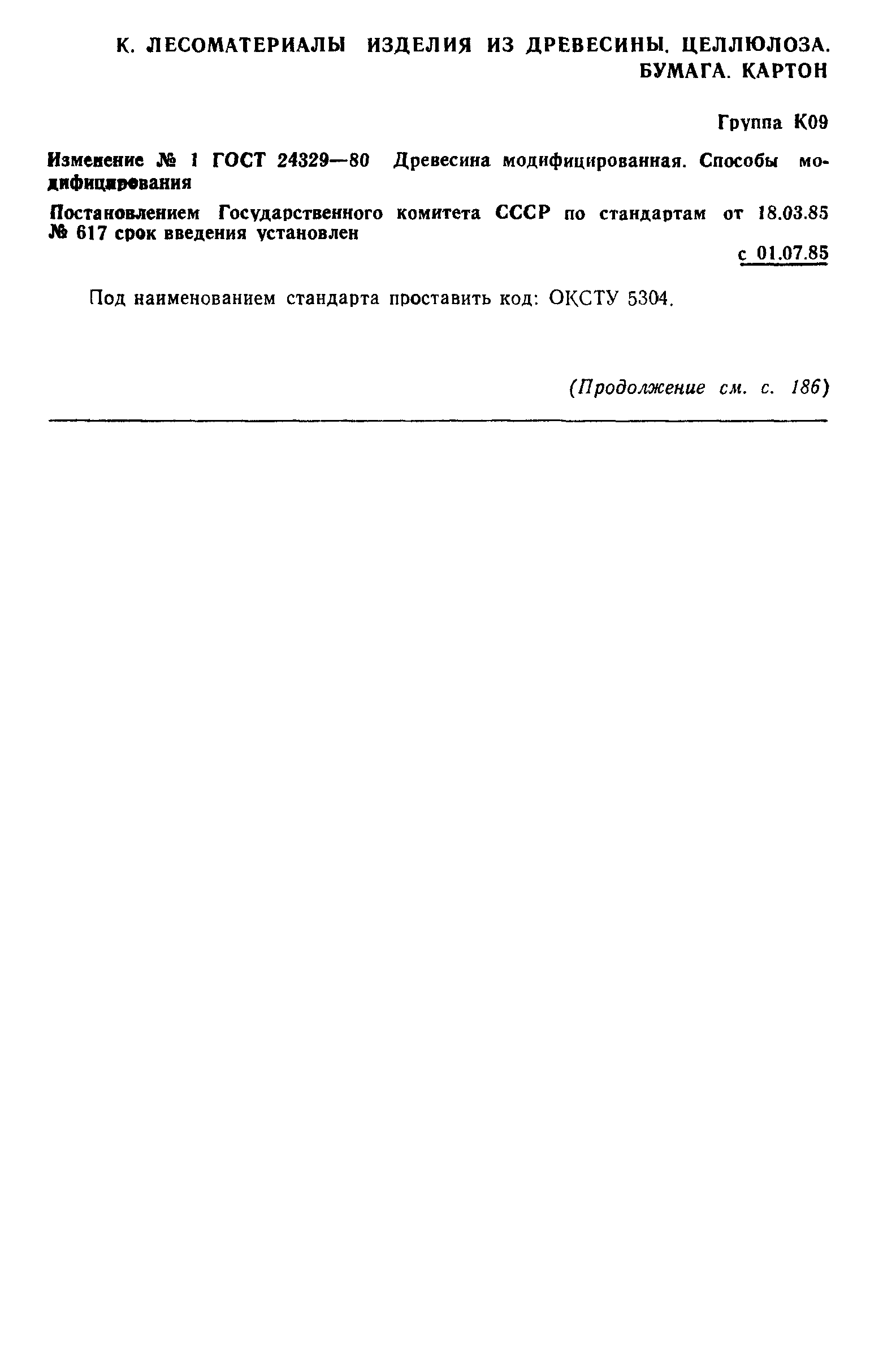 К. ЛЕСОМАТЕРИАЛЫ ИЗДЕЛИЯ ИЗ ДРЕВЕСИНЫ. ЦЕЛЛЮЛОЗА. БУМАГА. КАРТОН

Группа К09

Изменение № 1 ГОСТ 24329—80 Древесина модифицированная. Способы модифицирования

Постановлением Государственного комитета СССР по стандартам от 18.03.85 № 617 срок введения установлен

с 01.07.85

Под наименованием стандарта проставить код: ОКСТУ 5304.

(Продолжение см. с. 186)